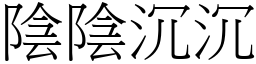 陰陰沉沉